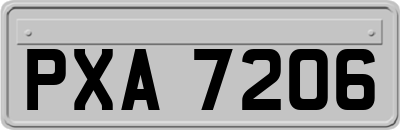 PXA 7206